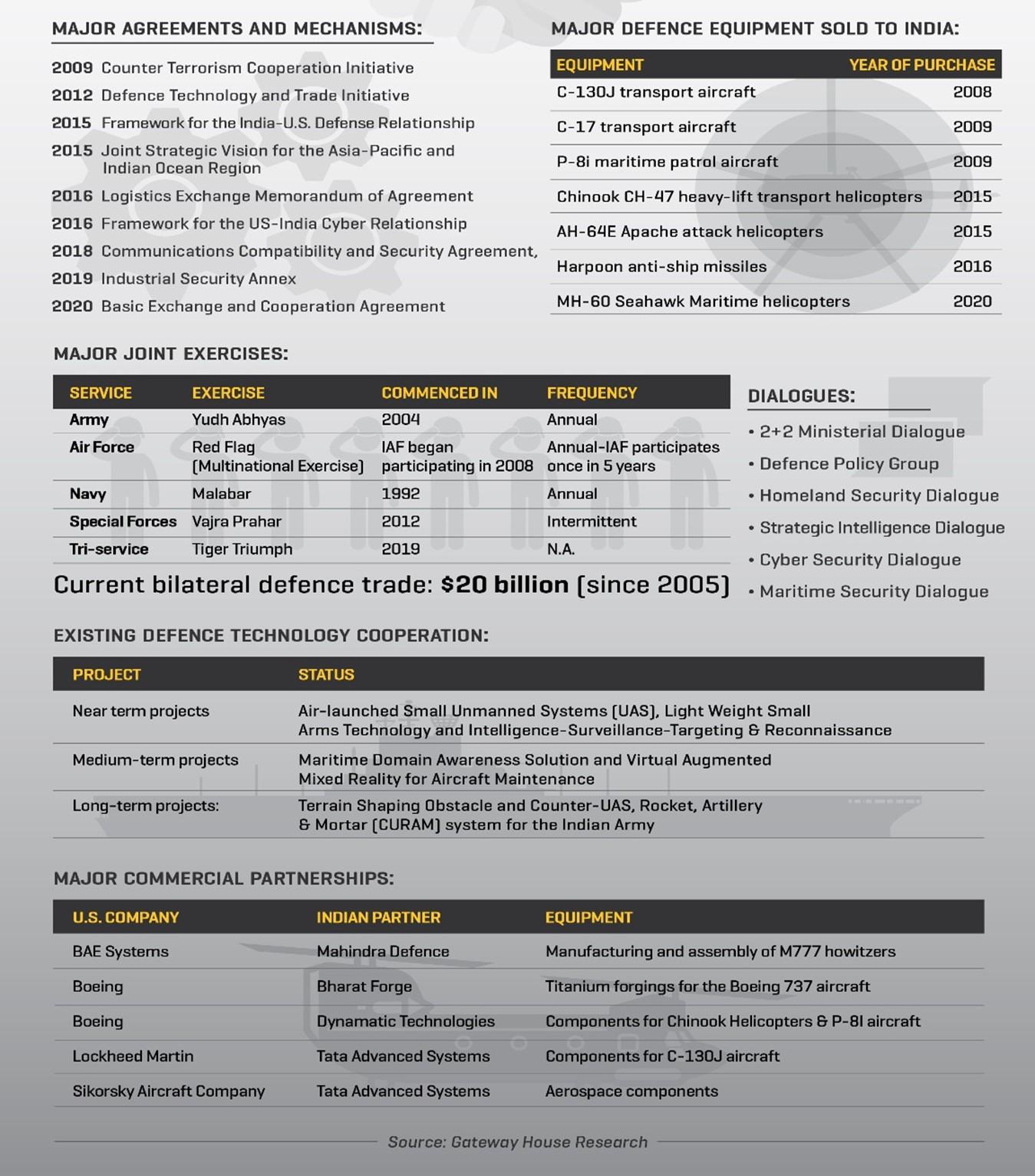 MAJOR AGREEMENTS AND MECHANISMS:

2009 Counter Terrorism Cooperation Initiative
2012 Defence Technology and Trade Initiative
2015 Framework for the India-U.S. Defense Relationship
2015 Joint Strategic Vision for the Asia-Pacific and Indian Ocean Region
2016 Logistics Exchange Memorandum of Agreement
2016 Framework for the US-India Cyber Relationship
2018 Communications Compatibility and Security Agreement,
2019 Industrial Security Annex
2020 Basic Exchange and Cooperation Agreement

MAJOR DEFENCE EQUIPMENT SOLD TO INDIA:

| EQUIPMENT | YEAR OF PURCHASE |
|---|---|
| C-130J transport aircraft | 2008 |
| C-17 transport aircraft | 2009 |
| P-8i maritime patrol aircraft | 2009 |
| Chinook CH-47 heavy-lift transport helicopters | 2015 |
| AH-64E Apache attack helicopters | 2015 |
| Harpoon anti-ship missiles | 2016 |
| MH-60 Seahawk Maritime helicopters | 2020 |

MAJOR JOINT EXERCISES:

| SERVICE | EXERCISE | COMMENCED IN | FREQUENCY |
|---|---|---|---|
| Army | Yudh Abhyas | 2004 | Annual |
| Air Force | Red Flag (Multinational Exercise) | IAF began participating in 2008 | Annual-IAF participates once in 5 years |
| Navy | Malabar | 1992 | Annual |
| Special Forces | Vajra Prahar | 2012 | Intermittent |
| Tri-service | Tiger Triumph | 2019 | N.A. |

Current bilateral defence trade: $20 billion (since 2005)

DIALOGUES:
• 2+2 Ministerial Dialogue
• Defence Policy Group
• Homeland Security Dialogue
• Strategic Intelligence Dialogue
• Cyber Security Dialogue
• Maritime Security Dialogue

EXISTING DEFENCE TECHNOLOGY COOPERATION:

| PROJECT | STATUS |
|---|---|
| Near term projects | Air-launched Small Unmanned Systems (UAS), Light Weight Small Arms Technology and Intelligence-Surveillance-Targeting & Reconnaissance |
| Medium-term projects | Maritime Domain Awareness Solution and Virtual Augmented Mixed Reality for Aircraft Maintenance |
| Long-term projects: | Terrain Shaping Obstacle and Counter-UAS, Rocket, Artillery & Mortar (CURAM) system for the Indian Army |

MAJOR COMMERCIAL PARTNERSHIPS:

| U.S. COMPANY | INDIAN PARTNER | EQUIPMENT |
|---|---|---|
| BAE Systems | Mahindra Defence | Manufacturing and assembly of M777 howitzers |
| Boeing | Bharat Forge | Titanium forgings for the Boeing 737 aircraft |
| Boeing | Dynamatic Technologies | Components for Chinook Helicopters & P-8I aircraft |
| Lockheed Martin | Tata Advanced Systems | Components for C-130J aircraft |
| Sikorsky Aircraft Company | Tata Advanced Systems | Aerospace components |

Source: Gateway House Research